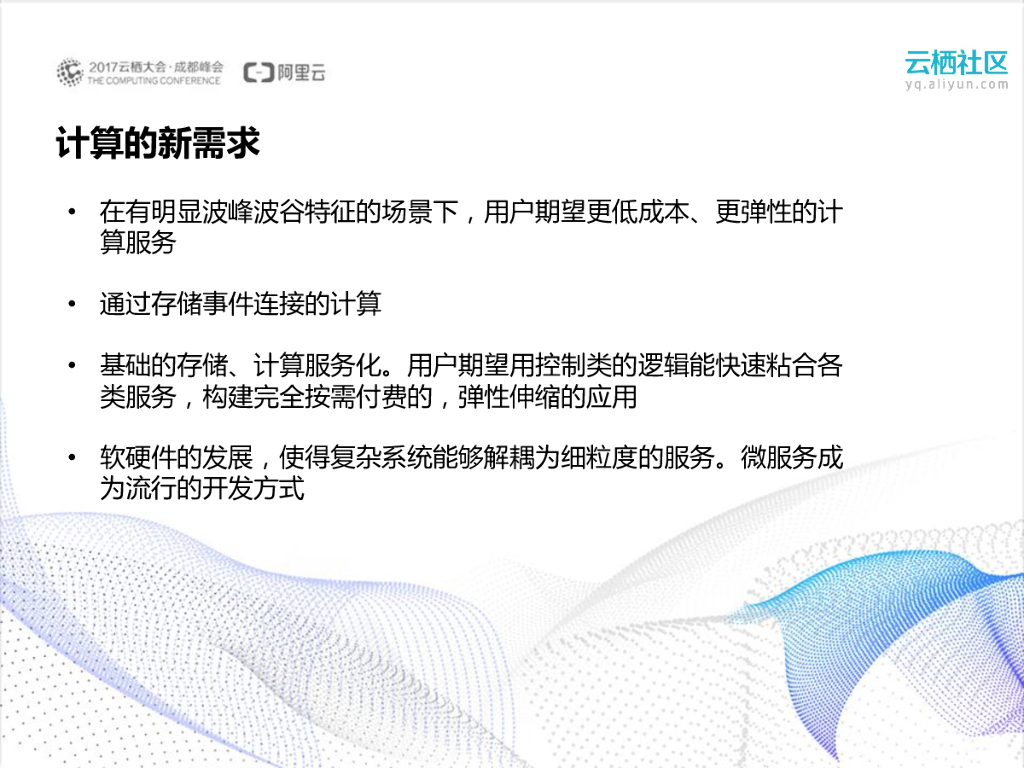 2017云栖大会·成都峰会
THE COMPUTING CONFERENCE
阿里云

云栖社区
yq.aliyun.com

计算的新需求

• 在有明显波峰波谷特征的场景下，用户期望更低成本、更弹性的计算服务

• 通过存储事件连接的计算

• 基础的存储、计算服务化。用户期望用控制类的逻辑能快速粘合各类服务，构建完全按需付费的，弹性伸缩的应用

• 软硬件的发展，使得复杂系统能够解耦为细粒度的服务。微服务成为流行的开发方式